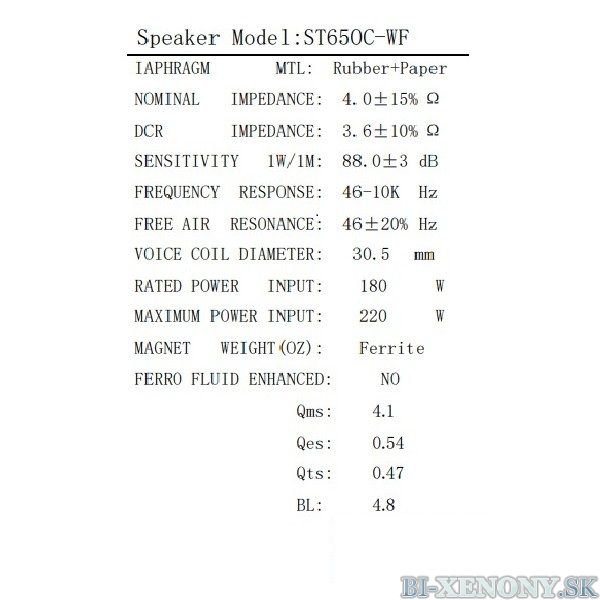 Speaker Model:ST650C-WF

IAPHRAGM MTL: Rubber+Paper

NOMINAL IMPEDANCE: 4.0±15% Ω

DCR IMPEDANCE: 3.6±10% Ω

SENSITIVITY 1W/1M: 88.0±3 dB

FREQUENCY RESPONSE: 46-10K Hz

FREE AIR RESONANCE: 46±20% Hz

VOICE COIL DIAMETER: 30.5 mm

RATED POWER INPUT: 180 W

MAXIMUM POWER INPUT: 220 W

MAGNET WEIGHT(OZ): Ferrite

FERRO FLUID ENHANCED: NO

Qms: 4.1

Qes: 0.54

Qts: 0.47

BL: 4.8

BI-XENONY.SK